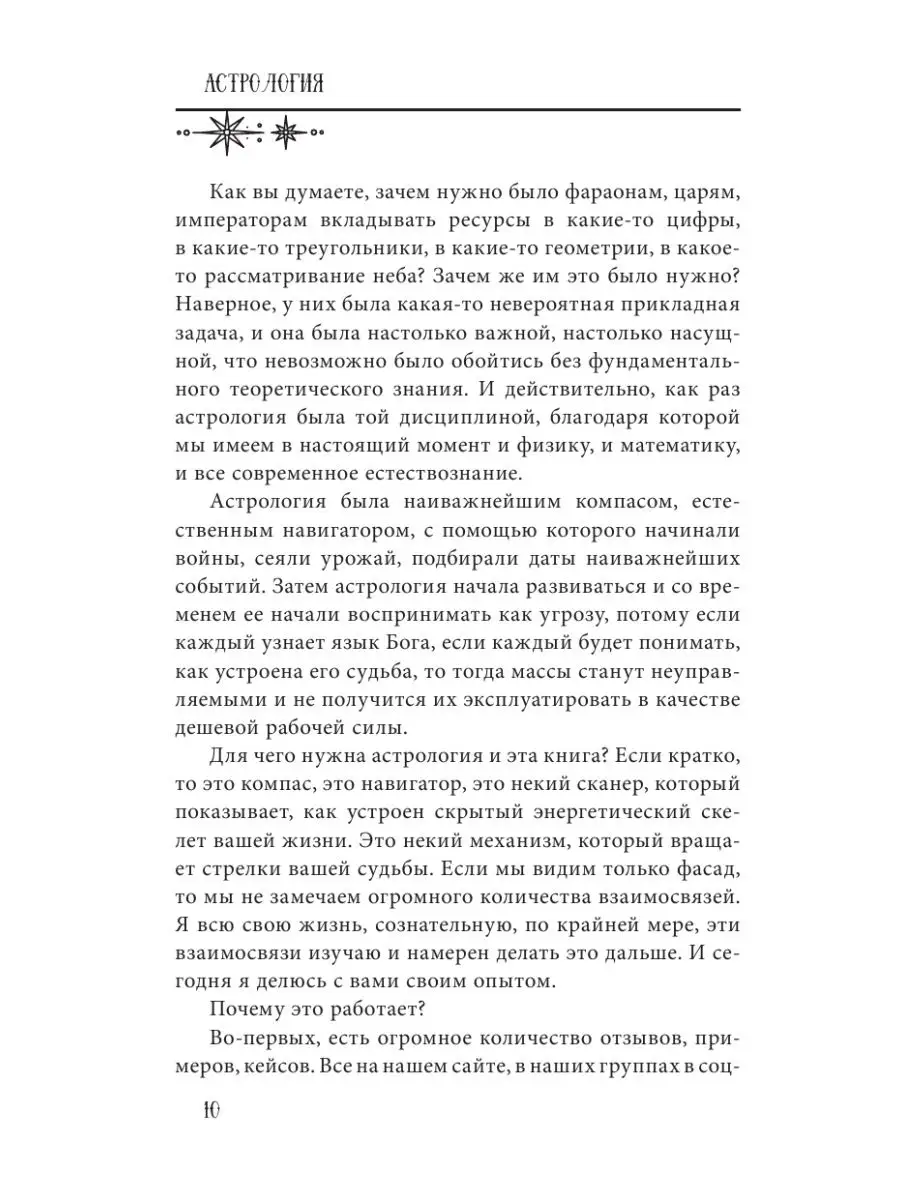 АСТРОЛОГИЯ

Как вы думаете, зачем нужно было фараонам, царям, императорам вкладывать ресурсы в какие-то цифры, в какие-то треугольники, в какие-то геометрии, в какое-то рассматривание неба? Зачем же им это было нужно? Наверное, у них была какая-то невероятная прикладная задача, и она была настолько важной, настолько насущной, что невозможно было обойтись без фундаментального теоретического знания. И действительно, как раз астрология была той дисциплиной, благодаря которой мы имеем в настоящий момент и физику, и математику, и все современное естествознание.

Астрология была наиважнейшим компасом, естественным навигатором, с помощью которого начинали войны, сеяли урожай, подбирали даты наиважнейших событий. Затем астрология начала развиваться и со временем ее начали воспринимать как угрозу, потому если каждый узнает язык Бога, если каждый будет понимать, как устроена его судьба, то тогда массы станут неуправляемыми и не получится их эксплуатировать в качестве дешевой рабочей силы.

Для чего нужна астрология и эта книга? Если кратко, то это компас, это навигатор, это некий сканер, который показывает, как устроен скрытый энергетический скелет вашей жизни. Это некий механизм, который вращает стрелки вашей судьбы. Если мы видим только фасад, то мы не замечаем огромного количества взаимосвязей. Я всю свою жизнь, сознательную, по крайней мере, эти взаимосвязи изучаю и намерен делать это дальше. И сегодня я делюсь с вами своим опытом.

Почему это работает?

Во-первых, есть огромное количество отзывов, примеров, кейсов. Все на нашем сайте, в наших группах в соц-

10